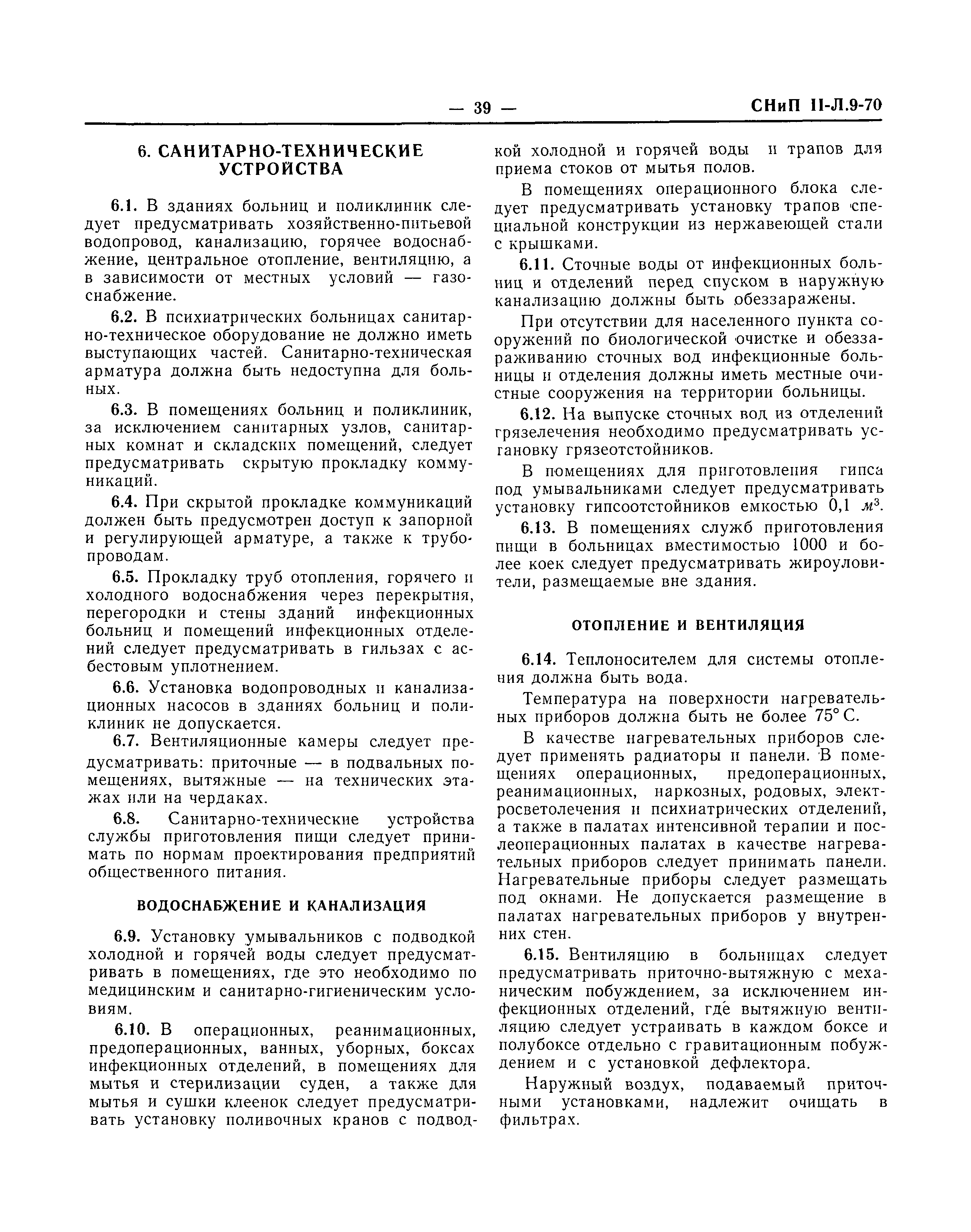 — 39 — СНиП II-Л.9-70

6. САНИТАРНО-ТЕХНИЧЕСКИЕ УСТРОЙСТВА

6.1. В зданиях больниц и поликлиник следует предусматривать хозяйственно-питьевой водопровод, канализацию, горячее водоснабжение, центральное отопление, вентиляцию, а в зависимости от местных условий — газоснабжение.

6.2. В психиатрических больницах санитарно-техническое оборудование не должно иметь выступающих частей. Санитарно-техническая арматура должна быть недоступна для больных.

6.3. В помещениях больниц и поликлиник, за исключением санитарных узлов, санитарных комнат и складских помещений, следует предусматривать скрытую прокладку коммуникаций.

6.4. При скрытой прокладке коммуникаций должен быть предусмотрен доступ к запорной и регулирующей арматуре, а также к трубопроводам.

6.5. Прокладку труб отопления, горячего и холодного водоснабжения через перекрытия, перегородки и стены зданий инфекционных больниц и помещений инфекционных отделений следует предусматривать в гильзах с асбестовым уплотнением.

6.6. Установка водопроводных и канализационных насосов в зданиях больниц и поликлиник не допускается.

6.7. Вентиляционные камеры следует предусматривать: приточные — в подвальных помещениях, вытяжные — на технических этажах или на чердаках.

6.8. Санитарно-технические устройства службы приготовления пищи следует принимать по нормам проектирования предприятий общественного питания.

ВОДОСНАБЖЕНИЕ И КАНАЛИЗАЦИЯ

6.9. Установку умывальников с подводкой холодной и горячей воды следует предусматривать в помещениях, где это необходимо по медицинским и санитарно-гигиеническим условиям.

6.10. В операционных, реанимационных, предоперационных, ванных, уборных, боксах инфекционных отделений, в помещениях для мытья и стерилизации суден, а также для мытья и сушки клеенок следует предусматривать установку поливочных кранов с подводкой холодной и горячей воды и трапов для приема стоков от мытья полов.

В помещениях операционного блока следует предусматривать установку трапов специальной конструкции из нержавеющей стали с крышками.

6.11. Сточные воды от инфекционных больниц и отделений перед спуском в наружную канализацию должны быть обеззаражены.

При отсутствии для населенного пункта сооружений по биологической очистке и обеззараживанию сточных вод инфекционные больницы и отделения должны иметь местные очистные сооружения на территории больницы.

6.12. На выпуске сточных вод из отделений грязелечения необходимо предусматривать установку грязеотстойников.

В помещениях для приготовления гипса под умывальниками следует предусматривать установку гипсоотстойников емкостью 0,1 $м^3$.

6.13. В помещениях служб приготовления пищи в больницах вместимостью 1000 и более коек следует предусматривать жироуловители, размещаемые вне здания.

ОТОПЛЕНИЕ И ВЕНТИЛЯЦИЯ

6.14. Теплоносителем для системы отопления должна быть вода.

Температура на поверхности нагревательных приборов должна быть не более 75° С.

В качестве нагревательных приборов следует применять радиаторы и панели. В помещениях операционных, предоперационных, реанимационных, наркозных, родовых, электросветолечения и психиатрических отделений, а также в палатах интенсивной терапии и послеоперационных палатах в качестве нагревательных приборов следует принимать панели. Нагревательные приборы следует размещать под окнами. Не допускается размещение в палатах нагревательных приборов у внутренних стен.

6.15. Вентиляцию в больницах следует предусматривать приточно-вытяжную с механическим побуждением, за исключением инфекционных отделений, где вытяжную вентиляцию следует устраивать в каждом боксе и полубоксе отдельно с гравитационным побуждением и с установкой дефлектора.

Наружный воздух, подаваемый приточными установками, надлежит очищать в фильтрах.